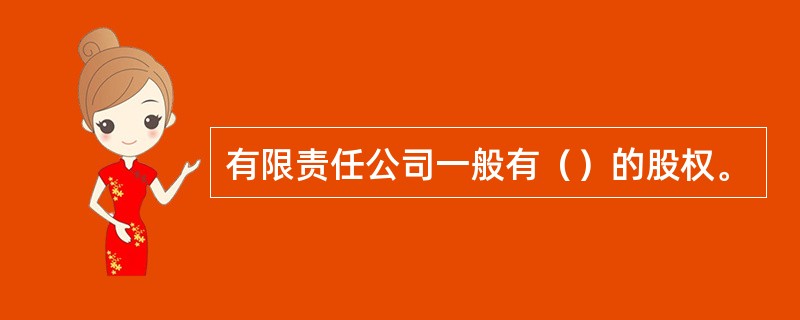 有限责任公司一般有（）的股权。